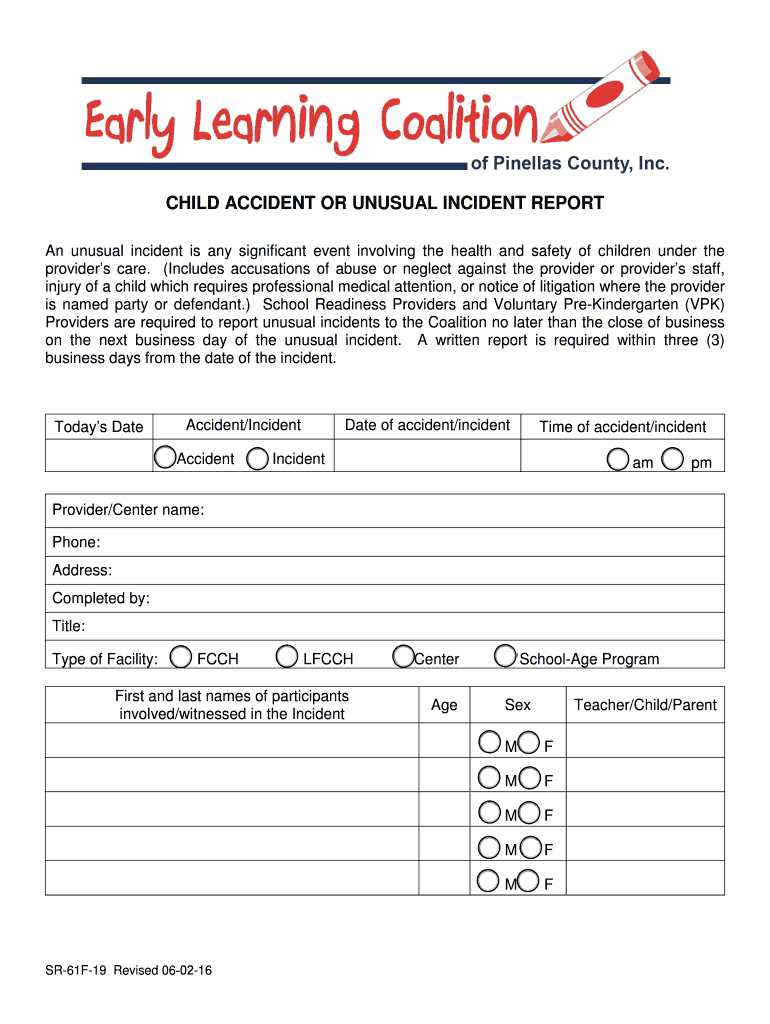 Early Learning Coalition
of Pinellas County, Inc.

CHILD ACCIDENT OR UNUSUAL INCIDENT REPORT

An unusual incident is any significant event involving the health and safety of children under the provider's care. (Includes accusations of abuse or neglect against the provider or provider's staff, injury of a child which requires professional medical attention, or notice of litigation where the provider is named party or defendant.) School Readiness Providers and Voluntary Pre-Kindergarten (VPK) Providers are required to report unusual incidents to the Coalition no later than the close of business on the next business day of the unusual incident. A written report is required within three (3) business days from the date of the incident.

| Today's Date | Accident/Incident | Date of accident/incident | Time of accident/incident |
|---|---|---|---|
| | Accident Incident | | am pm |

Provider/Center name:
Phone:
Address:
Completed by:
Title:
Type of Facility: FCCH LFCCH Center School-Age Program

| First and last names of participants involved/witnessed in the Incident | Age | Sex | Teacher/Child/Parent |
|---|---|---|---|
| | | M F | |
| | | M F | |
| | | M F | |
| | | M F | |
| | | M F | |

SR-61F-19 Revised 06-02-16